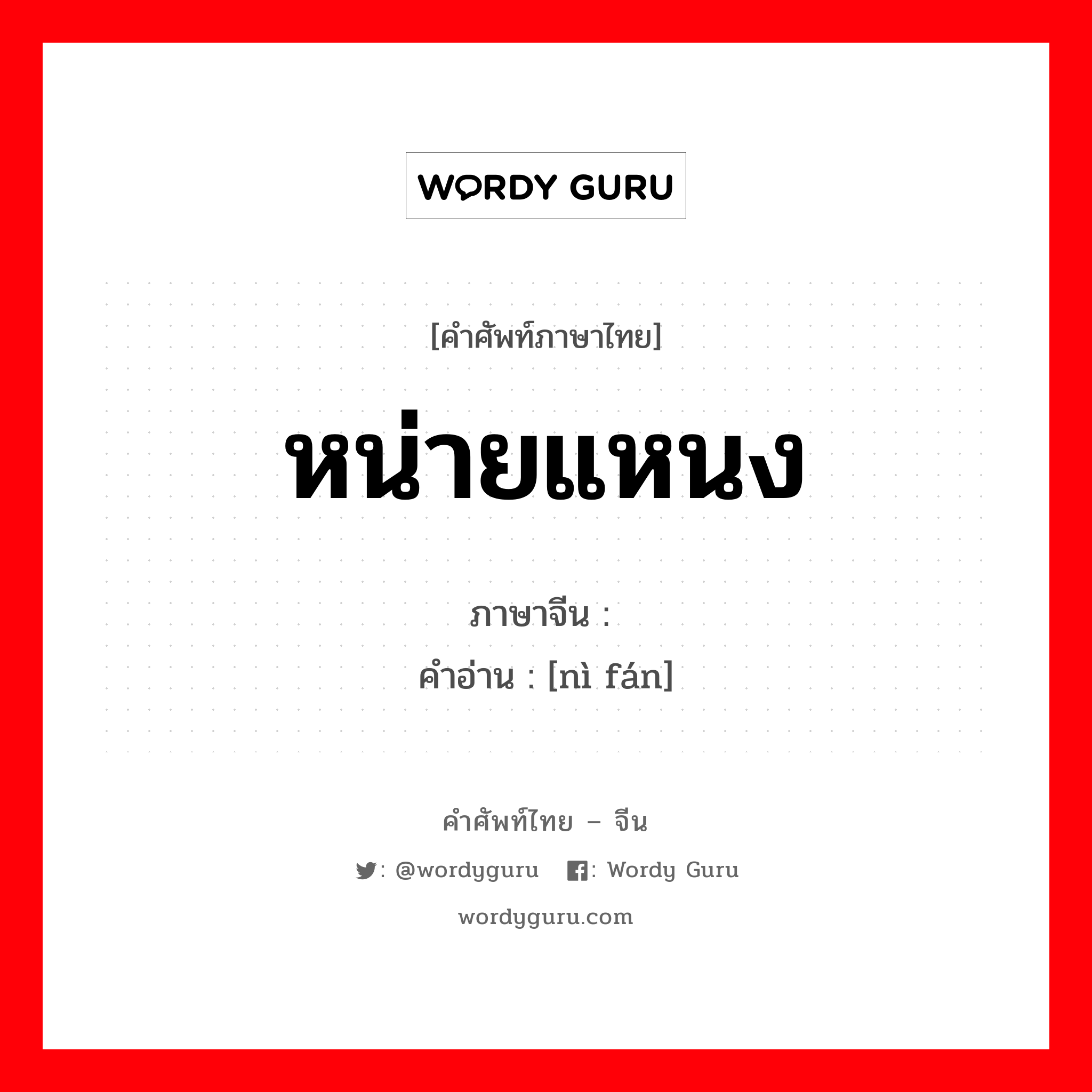 WORDY GURU

[คำศัพท์ภาษาไทย]

หน่ายแหนง

ภาษาจีน :
คำอ่าน : [nì fán]

คำศัพท์ไทย – จีน

: @wordyguru : Wordy Guru

wordyguru.com